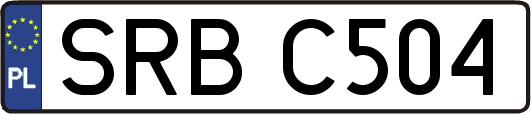 PL
SRB C504